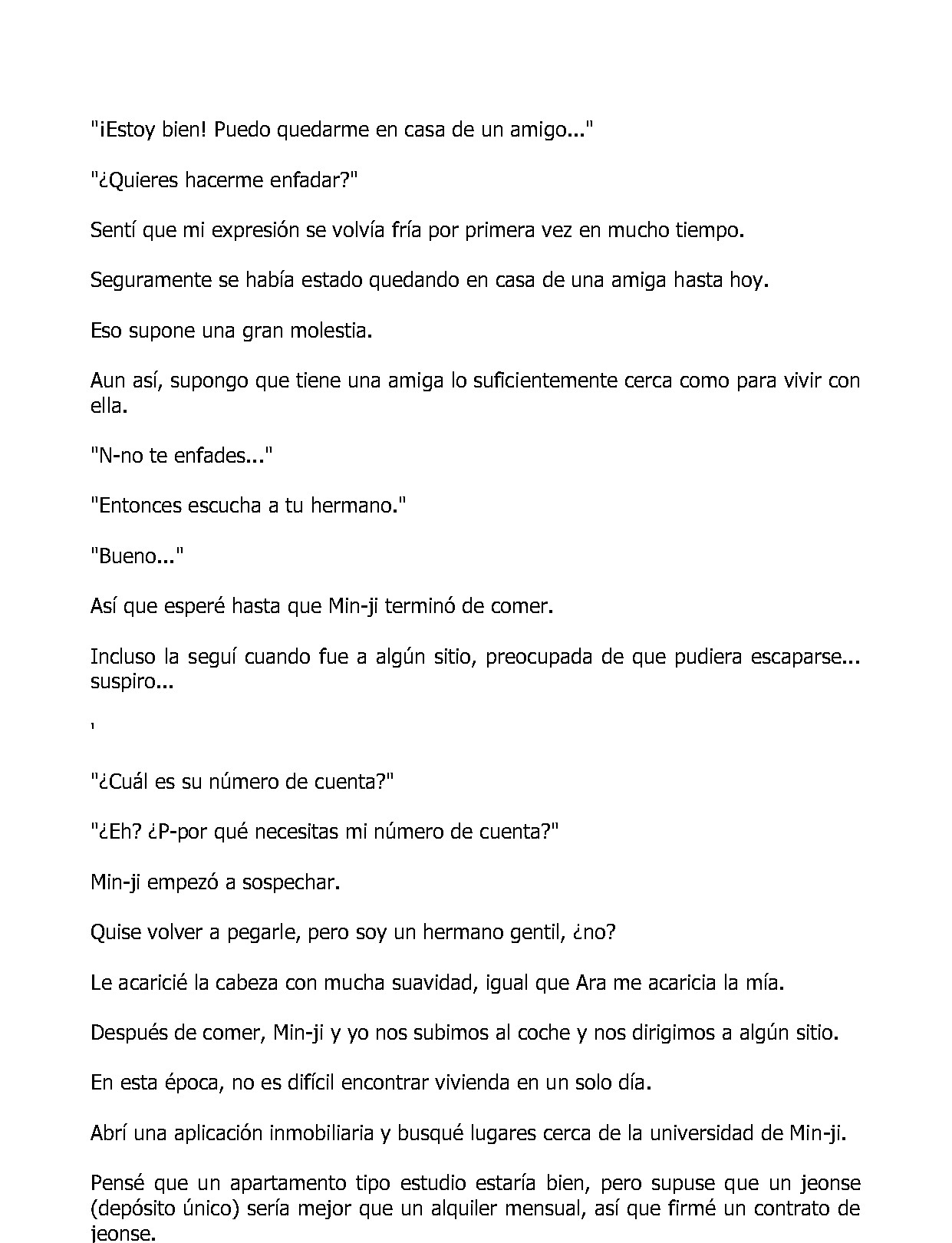 "¡Estoy bien! Puedo quedarme en casa de un amigo..."

"¿Quieres hacerme enfadar?"

Sentí que mi expresión se volvía fría por primera vez en mucho tiempo.

Seguramente se había estado quedando en casa de una amiga hasta hoy.

Eso supone una gran molestia.

Aun así, supongo que tiene una amiga lo suficientemente cerca como para vivir con ella.

"N-no te enfades..."

"Entonces escucha a tu hermano."

"Bueno..."

Así que esperé hasta que Min-ji terminó de comer.

Incluso la seguí cuando fue a algún sitio, preocupada de que pudiera escaparse... suspiro...

'

"¿Cuál es su número de cuenta?"

"¿Eh? ¿P-por qué necesitas mi número de cuenta?"

Min-ji empezó a sospechar.

Quise volver a pegarle, pero soy un hermano gentil, ¿no?

Le acaricié la cabeza con mucha suavidad, igual que Ara me acaricia la mía.

Después de comer, Min-ji y yo nos subimos al coche y nos dirigimos a algún sitio.

En esta época, no es difícil encontrar vivienda en un solo día.

Abrí una aplicación inmobiliaria y busqué lugares cerca de la universidad de Min-ji.

Pensé que un apartamento tipo estudio estaría bien, pero supuse que un jeonse (depósito único) sería mejor que un alquiler mensual, así que firmé un contrato de jeonse.